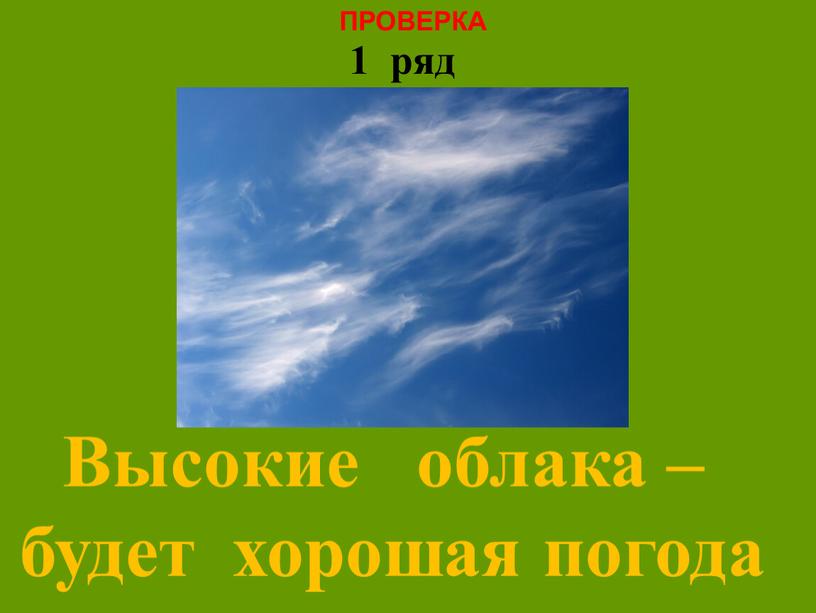 ПРОВЕРКА
1 ряд

Высокие облака – будет хорошая погода